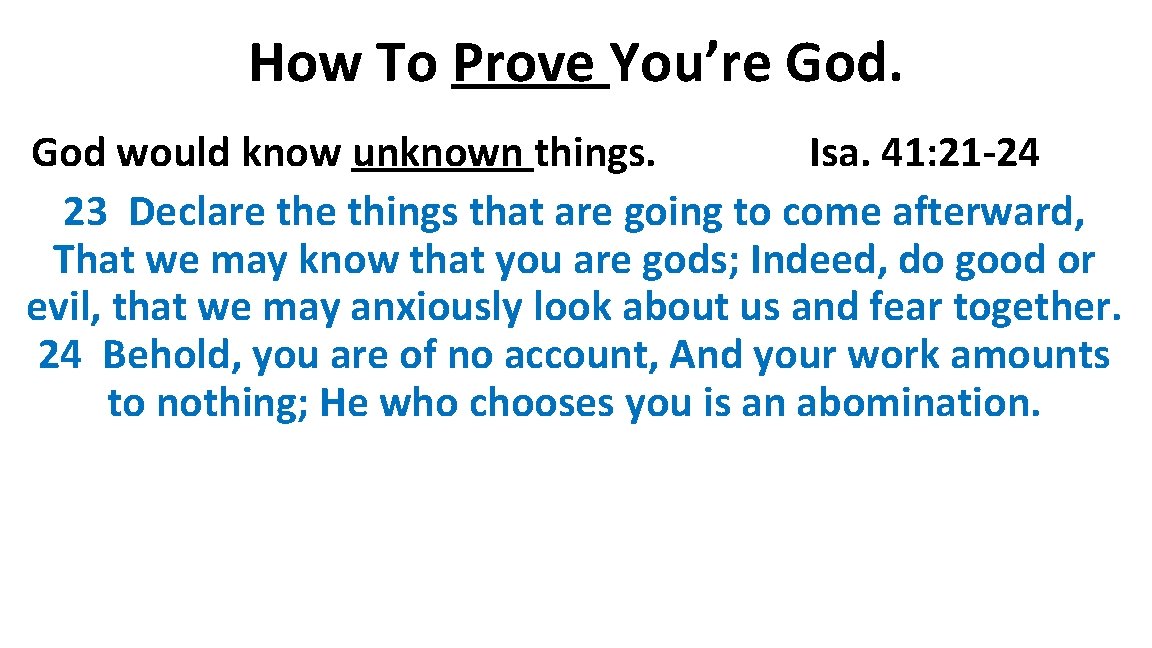 How To Prove You’re God.

God would know unknown things. Isa. 41: 21-24

23 Declare the things that are going to come afterward, That we may know that you are gods; Indeed, do good or evil, that we may anxiously look about us and fear together. 24 Behold, you are of no account, And your work amounts to nothing; He who chooses you is an abomination.